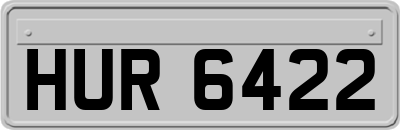 HUR 6422